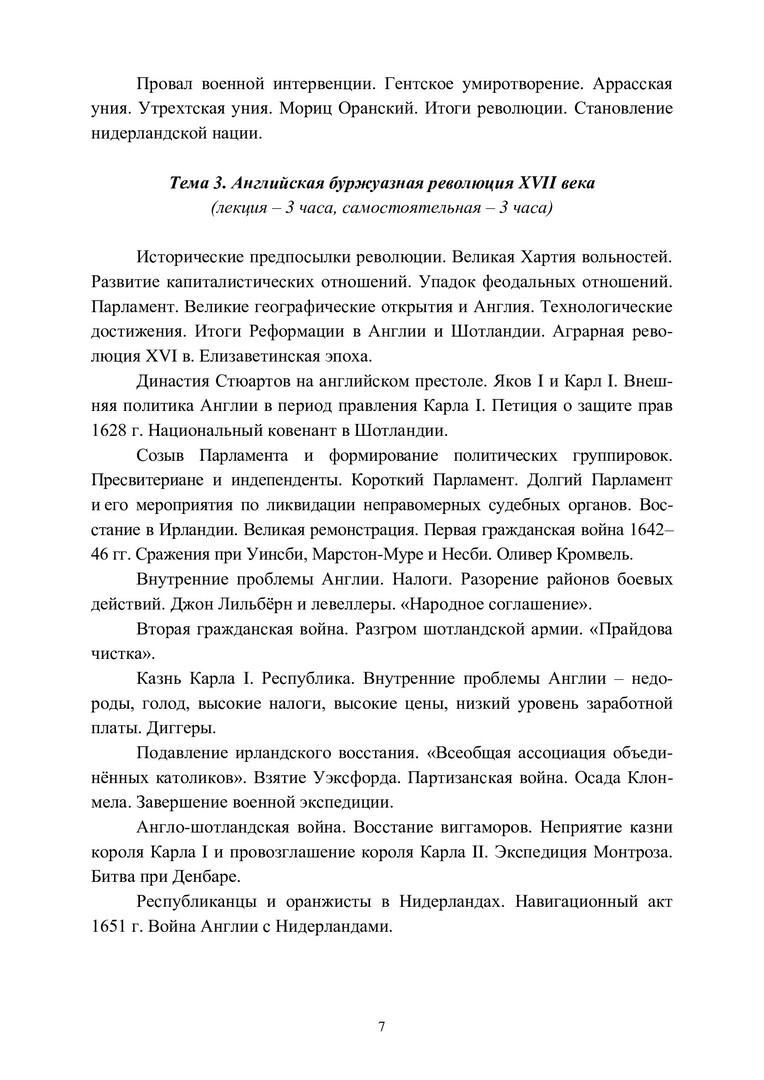 Провал военной интервенции. Гентское умиротворение. Аррасская уния. Утрехтская уния. Мориц Оранский. Итоги революции. Становление нидерландской нации.

Тема 3. Английская буржуазная революция XVII века
(лекция – 3 часа, самостоятельная – 3 часа)

Исторические предпосылки революции. Великая Хартия вольностей. Развитие капиталистических отношений. Упадок феодальных отношений. Парламент. Великие географические открытия и Англия. Технологические достижения. Итоги Реформации в Англии и Шотландии. Аграрная революция XVI в. Елизаветинская эпоха.

Династия Стюартов на английском престоле. Яков I и Карл I. Внешняя политика Англии в период правления Карла I. Петиция о защите прав 1628 г. Национальный ковенант в Шотландии.

Созыв Парламента и формирование политических группировок. Пресвитериане и индепенденты. Короткий Парламент. Долгий Парламент и его мероприятия по ликвидации неправомерных судебных органов. Восстание в Ирландии. Великая ремонстрация. Первая гражданская война 1642–46 гг. Сражения при Уинсби, Марстон-Муре и Несби. Оливер Кромвель.

Внутренние проблемы Англии. Налоги. Разорение районов боевых действий. Джон Лильбёрн и левеллеры. «Народное соглашение».

Вторая гражданская война. Разгром шотландской армии. «Прайдова чистка».

Казнь Карла I. Республика. Внутренние проблемы Англии – недороды, голод, высокие налоги, высокие цены, низкий уровень заработной платы. Диггеры.

Подавление ирландского восстания. «Всеобщая ассоциация объединённых католиков». Взятие Уэксфорда. Партизанская война. Осада Клонмела. Завершение военной экспедиции.

Англо-шотландская война. Восстание виггаморов. Неприятие казни короля Карла I и провозглашение короля Карла II. Экспедиция Монтроза. Битва при Денбаре.

Республиканцы и оранжисты в Нидерландах. Навигационный акт 1651 г. Война Англии с Нидерландами.

7